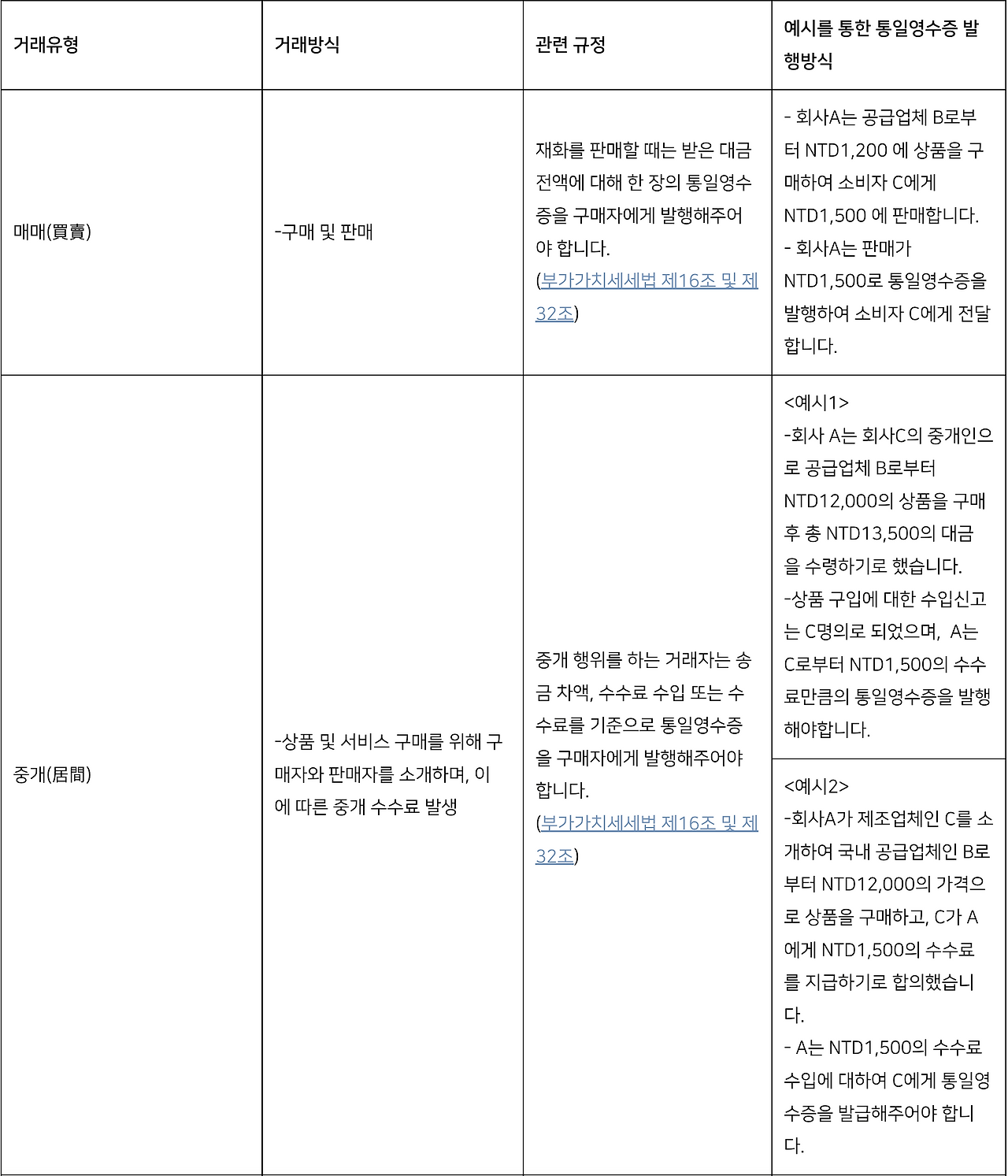 | 거래유형 | 거래방식 | 관련 규정 | 예시를 통한 통일영수증 발행방식 |
|---|---|---|---|
| 매매(買賣) | -구매 및 판매 | 재화를 판매할 때는 받은 대금 전액에 대해 한 장의 통일영수증을 구매자에게 발행해주어야 합니다. (부가가치세세법 제16조 및 제32조) | - 회사A는 공급업체 B로부터 NTD1,200 에 상품을 구매하여 소비자 C에게 NTD1,500 에 판매합니다. - 회사A는 판매가 NTD1,500로 통일영수증을 발행하여 소비자 C에게 전달합니다. |
| 중개(居間) | -상품 및 서비스 구매를 위해 구매자와 판매자를 소개하며, 이에 따른 중개 수수료 발생 | 중개 행위를 하는 거래자는 송금 차액, 수수료 수입 또는 수수료를 기준으로 통일영수증을 구매자에게 발행해주어야 합니다. (부가가치세세법 제16조 및 제32조) | <예시1> -회사 A는 회사C의 중개인으로 공급업체 B로부터 NTD12,000의 상품을 구매 후 총 NTD13,500의 대금을 수령하기로 했습니다. -상품 구입에 대한 수입신고는 C명의로 되었으며, A는 C로부터 NTD1,500의 수수료만큼의 통일영수증을 발행해야합니다. |
| | | | <예시2> -회사A가 제조업체인 C를 소개하여 국내 공급업체인 B로부터 NTD12,000의 가격으로 상품을 구매하고, C가 A에게 NTD1,500의 수수료를 지급하기로 합의했습니다. - A는 NTD1,500의 수수료 수입에 대하여 C에게 통일영수증을 발급해주어야 합니다. |